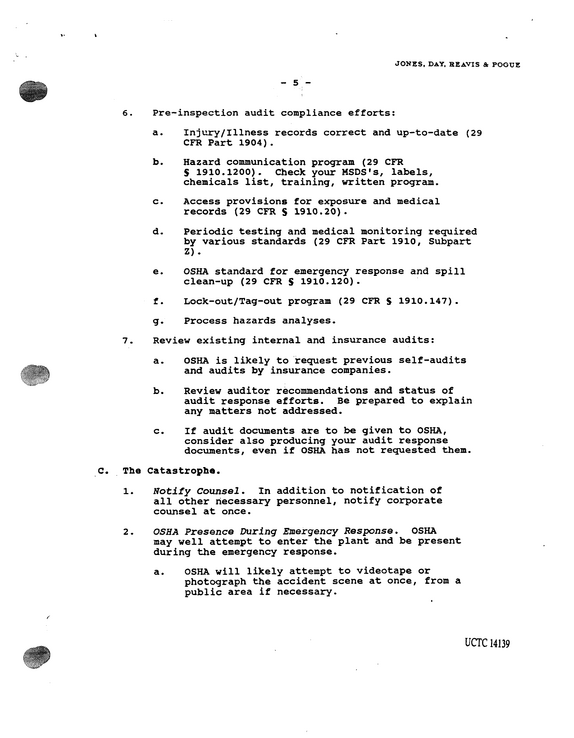 JONES, DAY, REAVIS & POGUE

- 5 -

6. Pre-inspection audit compliance efforts:

a. Injury/Illness records correct and up-to-date (29 CFR Part 1904).

b. Hazard communication program (29 CFR § 1910.1200). Check your MSDS's, labels, chemicals list, training, written program.

c. Access provisions for exposure and medical records (29 CFR § 1910.20).

d. Periodic testing and medical monitoring required by various standards (29 CFR Part 1910, Subpart Z).

e. OSHA standard for emergency response and spill clean-up (29 CFR § 1910.120).

f. Lock-out/Tag-out program (29 CFR § 1910.147).

g. Process hazards analyses.

7. Review existing internal and insurance audits:

a. OSHA is likely to request previous self-audits and audits by insurance companies.

b. Review auditor recommendations and status of audit response efforts. Be prepared to explain any matters not addressed.

c. If audit documents are to be given to OSHA, consider also producing your audit response documents, even if OSHA has not requested them.

C. The Catastrophe.

1. Notify Counsel. In addition to notification of all other necessary personnel, notify corporate counsel at once.

2. OSHA Presence During Emergency Response. OSHA may well attempt to enter the plant and be present during the emergency response.

a. OSHA will likely attempt to videotape or photograph the accident scene at once, from a public area if necessary.

UCTC 14139